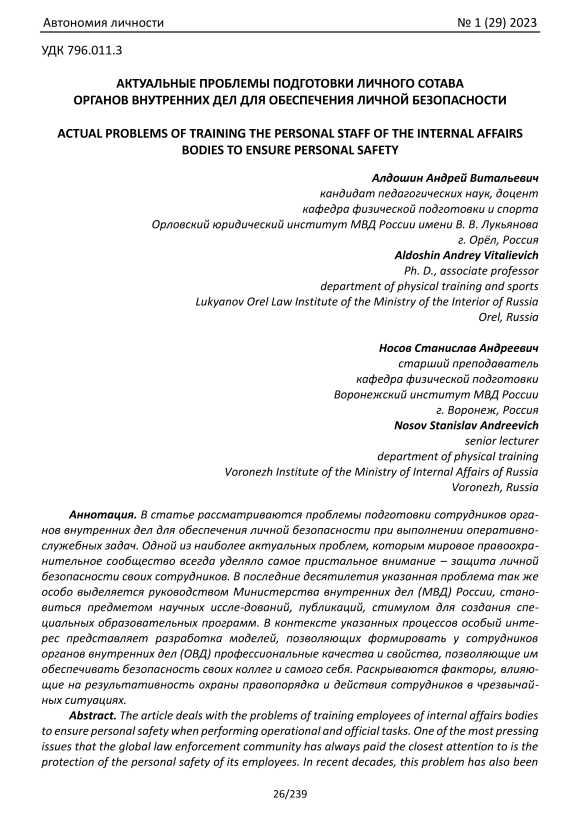 Автономия личности № 1 (29) 2023

УДК 796.011.3

АКТУАЛЬНЫЕ ПРОБЛЕМЫ ПОДГОТОВКИ ЛИЧНОГО СОТАВА ОРГАНОВ ВНУТРЕННИХ ДЕЛ ДЛЯ ОБЕСПЕЧЕНИЯ ЛИЧНОЙ БЕЗОПАСНОСТИ

ACTUAL PROBLEMS OF TRAINING THE PERSONAL STAFF OF THE INTERNAL AFFAIRS BODIES TO ENSURE PERSONAL SAFETY

Алдошин Андрей Витальевич
кандидат педагогических наук, доцент
кафедра физической подготовки и спорта
Орловский юридический институт МВД России имени В. В. Лукьянова
г. Орёл, Россия
Aldoshin Andrey Vitalievich
Ph. D., associate professor
department of physical training and sports
Lukyanov Orel Law Institute of the Ministry of the Interior of Russia
Orel, Russia

Носов Станислав Андреевич
старший преподаватель
кафедра физической подготовки
Воронежский институт МВД России
г. Воронеж, Россия
Nosov Stanislav Andreevich
senior lecturer
department of physical training
Voronezh Institute of the Ministry of Internal Affairs of Russia
Voronezh, Russia

Аннотация. В статье рассматриваются проблемы подготовки сотрудников органов внутренних дел для обеспечения личной безопасности при выполнении оперативно-служебных задач. Одной из наиболее актуальных проблем, которым мировое правоохранительное сообщество всегда уделяло самое пристальное внимание – защита личной безопасности своих сотрудников. В последние десятилетия указанная проблема так же особо выделяется руководством Министерства внутренних дел (МВД) России, становиться предметом научных иссле-дований, публикаций, стимулом для создания специальных образовательных программ. В контексте указанных процессов особый интерес представляет разработка моделей, позволяющих формировать у сотрудников органов внутренних дел (ОВД) профессиональные качества и свойства, позволяющие им обеспечивать безопасность своих коллег и самого себя. Раскрываются факторы, влияющие на результативность охраны правопорядка и действия сотрудников в чрезвычайных ситуациях.

Abstract. The article deals with the problems of training employees of internal affairs bodies to ensure personal safety when performing operational and official tasks. One of the most pressing issues that the global law enforcement community has always paid the closest attention to is the protection of the personal safety of its employees. In recent decades, this problem has also been

26/239